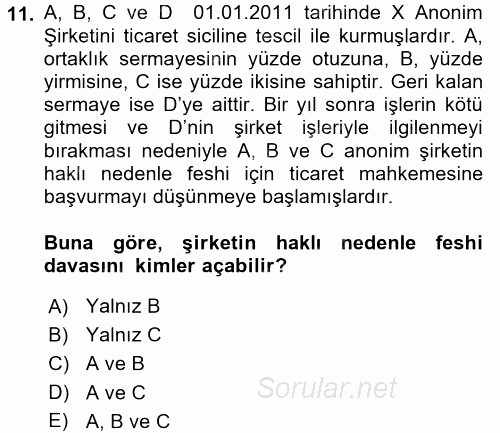 11. A, B, C ve D 01.01.2011 tarihinde X Anonim Şirketini ticaret siciline tescil ile kurmuşlardır. A, ortaklık sermayesinin yüzde otuzuna, B, yüzde yirmisine, C ise yüzde ikisine sahiptir. Geri kalan sermaye ise D'ye aittir. Bir yıl sonra işlerin kötü gitmesi ve D'nin şirket işleriyle ilgilenmeyi bırakması nedeniyle A, B ve C anonim şirketin haklı nedenle feshi için ticaret mahkemesine başvurmayı düşünmeye başlamışlardır.

Buna göre, şirketin haklı nedenle feshi davasını kimler açabilir?

A) Yalnız B
B) Yalnız C
C) A ve B
D) A ve C
E) A, B ve C

Sorular.net